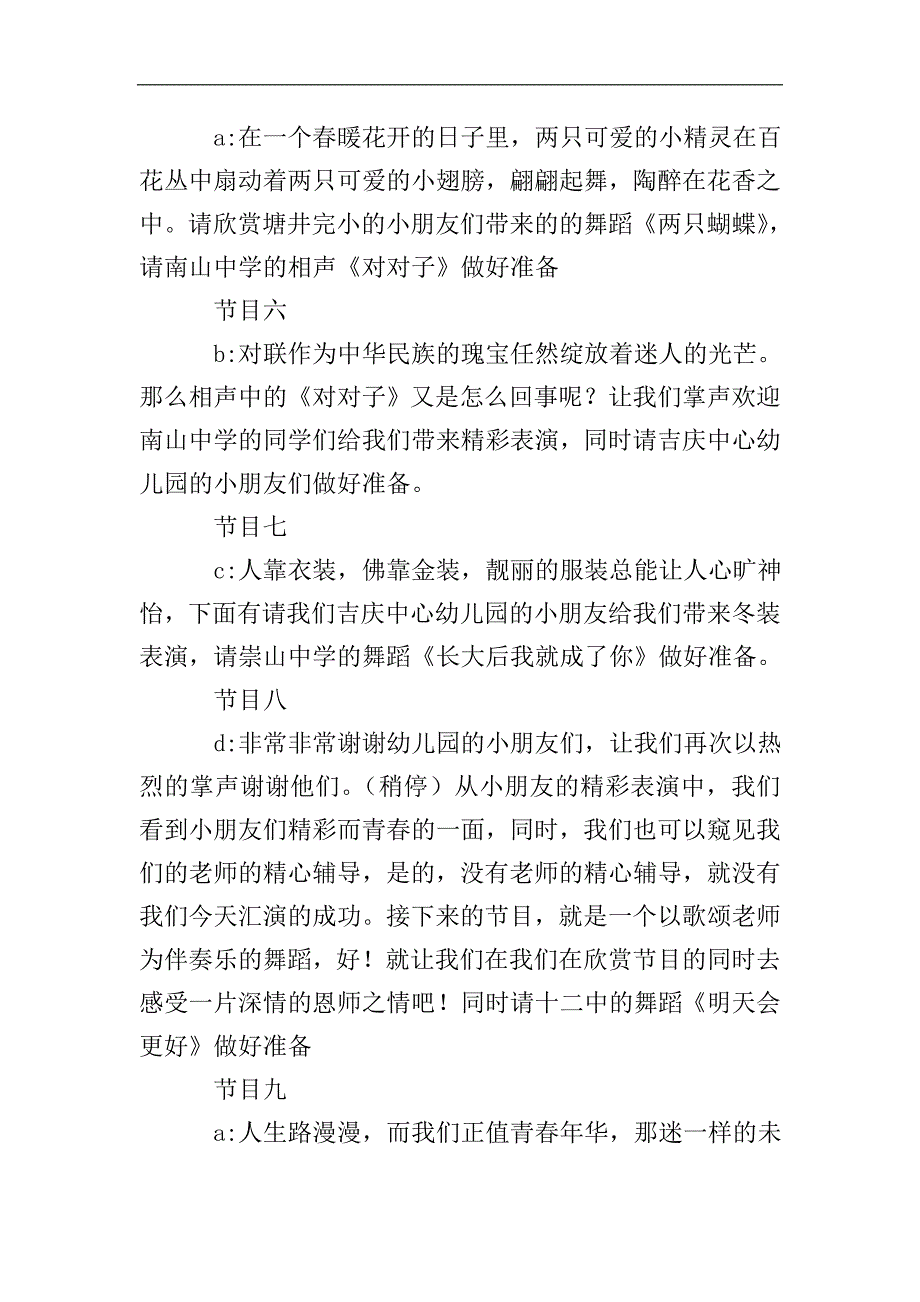 a:在一个春暖花开的日子里，两只可爱的小精灵在百花丛中扇动着两只可爱的小翅膀，翩翩起舞，陶醉在花香之中。请欣赏塘井完小的小朋友们带来的的舞蹈《两只蝴蝶》，请南山中学的相声《对对子》做好准备

节目六

b:对联作为中华民族的瑰宝任然绽放着迷人的光芒。那么相声中的《对对子》又是怎么回事呢？让我们掌声欢迎南山中学的同学们给我们带来精彩表演，同时请吉庆中心幼儿园的小朋友们做好准备。

节目七

c:人靠衣装，佛靠金装，靓丽的服装总能让人心旷神怡，下面有请我们吉庆中心幼儿园的小朋友给我们带来冬装表演，请崇山中学的舞蹈《长大后我就成了你》做好准备。

节目八

d:非常非常谢谢幼儿园的小朋友们，让我们再次以热烈的掌声谢谢他们。（稍停）从小朋友的精彩表演中，我们看到小朋友们精彩而青春的一面，同时，我们也可以窥见我们的老师的精心辅导，是的，没有老师的精心辅导，就没有我们今天汇演的成功。接下来的节目，就是一个以歌颂老师为伴奏乐的舞蹈，好！就让我们在我们在欣赏节目的同时去感受一片深情的恩师之情吧！同时请十二中的舞蹈《明天会更好》做好准备

节目九

a:人生路漫漫，而我们正值青春年华，那迷一样的未